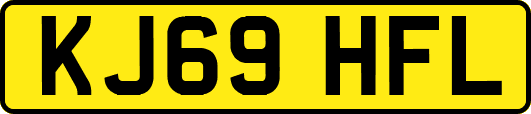 KJ69 HFL